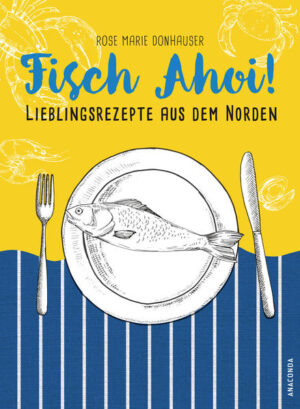 ROSE MARIE DONHAUSER

Fisch Ahoi!

LIEBLINGSREZEPTE AUS DEM NORDEN

ANACONDA